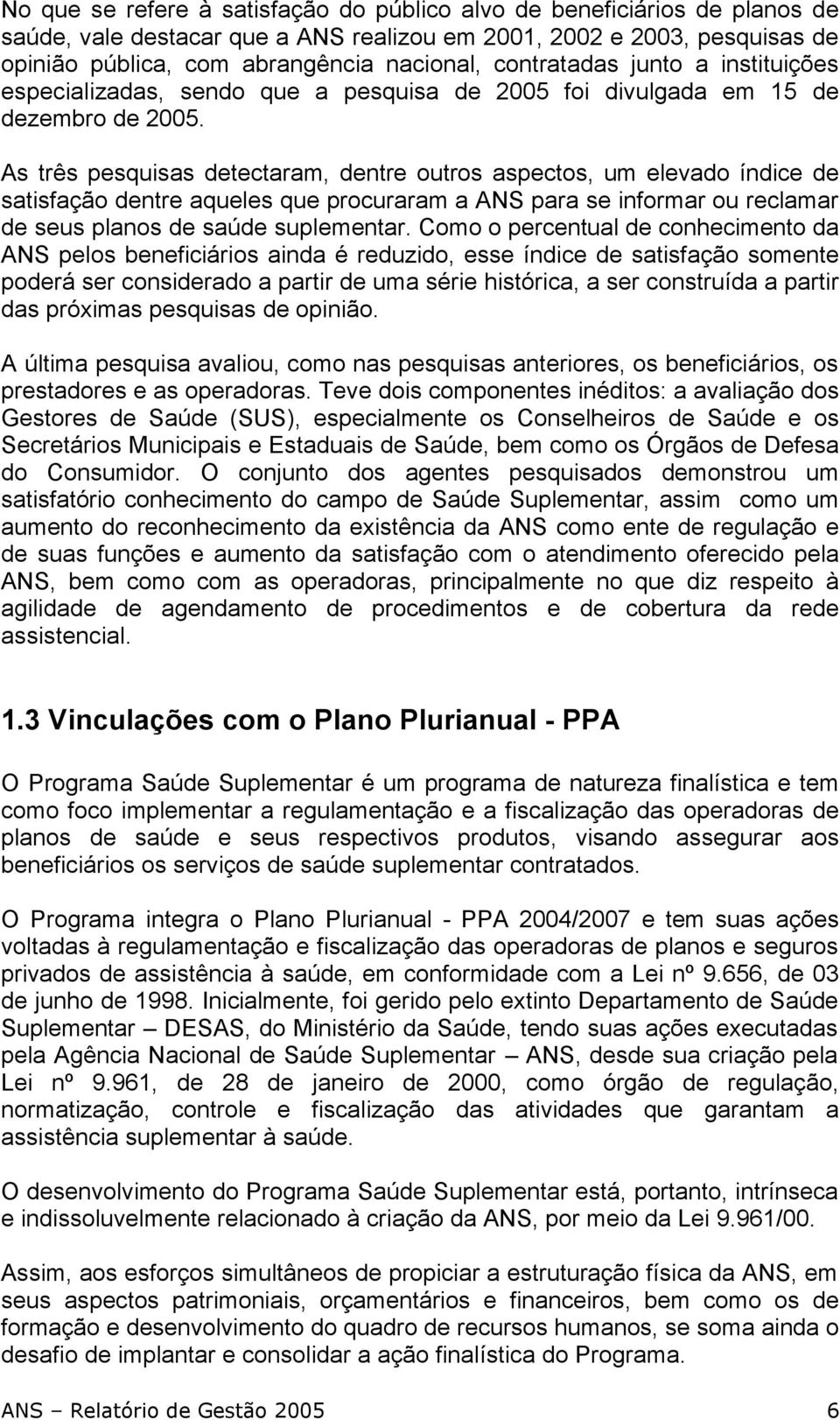 No que se refere à satisfação do público alvo de beneficiários de planos de saúde, vale destacar que a ANS realizou em 2001, 2002 e 2003, pesquisas de opinião pública, com abrangência nacional, contratadas junto a instituições especializadas, sendo que a pesquisa de 2005 foi divulgada em 15 de dezembro de 2005.

As três pesquisas detectaram, dentre outros aspectos, um elevado índice de satisfação dentre aqueles que procuraram a ANS para se informar ou reclamar de seus planos de saúde suplementar. Como o percentual de conhecimento da ANS pelos beneficiários ainda é reduzido, esse índice de satisfação somente poderá ser considerado a partir de uma série histórica, a ser construída a partir das próximas pesquisas de opinião.

A última pesquisa avaliou, como nas pesquisas anteriores, os beneficiários, os prestadores e as operadoras. Teve dois componentes inéditos: a avaliação dos Gestores de Saúde (SUS), especialmente os Conselheiros de Saúde e os Secretários Municipais e Estaduais de Saúde, bem como os Órgãos de Defesa do Consumidor. O conjunto dos agentes pesquisados demonstrou um satisfatório conhecimento do campo de Saúde Suplementar, assim como um aumento do reconhecimento da existência da ANS como ente de regulação e de suas funções e aumento da satisfação com o atendimento oferecido pela ANS, bem como com as operadoras, principalmente no que diz respeito à agilidade de agendamento de procedimentos e de cobertura da rede assistencial.

1.3 Vinculações com o Plano Plurianual - PPA

O Programa Saúde Suplementar é um programa de natureza finalística e tem como foco implementar a regulamentação e a fiscalização das operadoras de planos de saúde e seus respectivos produtos, visando assegurar aos beneficiários os serviços de saúde suplementar contratados.

O Programa integra o Plano Plurianual - PPA 2004/2007 e tem suas ações voltadas à regulamentação e fiscalização das operadoras de planos e seguros privados de assistência à saúde, em conformidade com a Lei nº 9.656, de 03 de junho de 1998. Inicialmente, foi gerido pelo extinto Departamento de Saúde Suplementar – DESAS, do Ministério da Saúde, tendo suas ações executadas pela Agência Nacional de Saúde Suplementar – ANS, desde sua criação pela Lei nº 9.961, de 28 de janeiro de 2000, como órgão de regulação, normatização, controle e fiscalização das atividades que garantam a assistência suplementar à saúde.

O desenvolvimento do Programa Saúde Suplementar está, portanto, intrínseca e indissoluvelmente relacionado à criação da ANS, por meio da Lei 9.961/00.

Assim, aos esforços simultâneos de propiciar a estruturação física da ANS, em seus aspectos patrimoniais, orçamentários e financeiros, bem como os de formação e desenvolvimento do quadro de recursos humanos, se soma ainda o desafio de implantar e consolidar a ação finalística do Programa.

ANS – Relatório de Gestão 2005 6